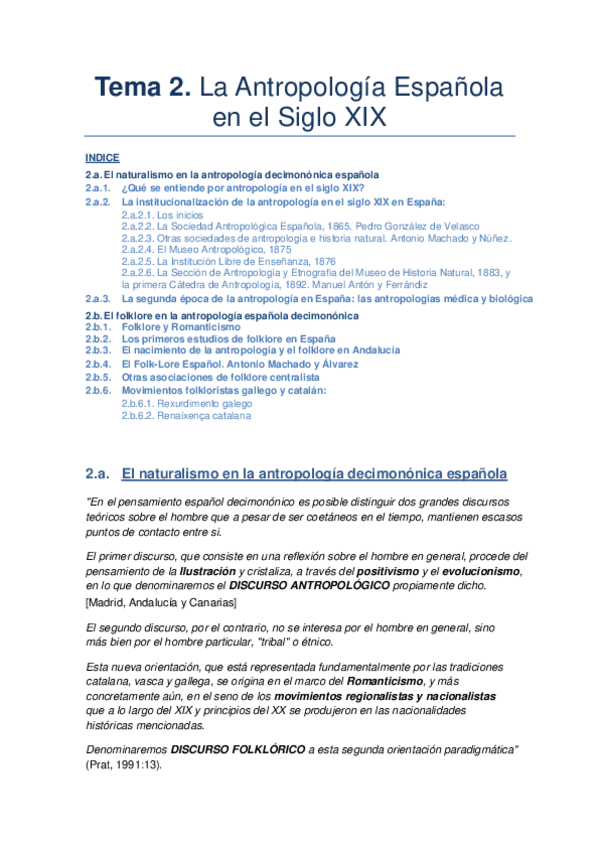 Tema 2. La Antropología Española en el Siglo XIX

INDICE
2.a. El naturalismo en la antropología decimonónica española
2.a.1. ¿Qué se entiende por antropología en el siglo XIX?
2.a.2. La institucionalización de la antropología en el siglo XIX en España:
2.a.2.1. Los inicios
2.a.2.2. La Sociedad Antropológica Española, 1865. Pedro González de Velasco
2.a.2.3. Otras sociedades de antropología e historia natural. Antonio Machado y Núñez.
2.a.2.4. El Museo Antropológico, 1875
2.a.2.5. La Institución Libre de Enseñanza, 1876
2.a.2.6. La Sección de Antropología y Etnografía del Museo de Historia Natural, 1883, y la primera Cátedra de Antropología, 1892. Manuel Antón y Ferrándiz
2.a.3. La segunda época de la antropología en España: las antropologías médica y biológica
2.b. El folklore en la antropología española decimonónica
2.b.1. Folklore y Romanticismo
2.b.2. Los primeros estudios de folklore en España
2.b.3. El nacimiento de la antropología y el folklore en Andalucía
2.b.4. El Folk-Lore Español. Antonio Machado y Álvarez
2.b.5. Otras asociaciones de folklore centralista
2.b.6. Movimientos folkloristas gallego y catalán:
2.b.6.1. Rexurdimento galego
2.b.6.2. Renaixença catalana

2.a. El naturalismo en la antropología decimonónica española

"En el pensamiento español decimonónico es posible distinguir dos grandes discursos teóricos sobre el hombre que a pesar de ser coetáneos en el tiempo, mantienen escasos puntos de contacto entre sí.

El primer discurso, que consiste en una reflexión sobre el hombre en general, procede del pensamiento de la Ilustración y cristaliza, a través del positivismo y el evolucionismo, en lo que denominaremos el DISCURSO ANTROPOLÓGICO propiamente dicho.
[Madrid, Andalucía y Canarias]

El segundo discurso, por el contrario, no se interesa por el hombre en general, sino más bien por el hombre particular, "tribal" o étnico.

Esta nueva orientación, que está representada fundamentalmente por las tradiciones catalana, vasca y gallega, se origina en el marco del Romanticismo, y más concretamente aún, en el seno de los movimientos regionalistas y nacionalistas que a lo largo del XIX y principios del XX se produjeron en las nacionalidades históricas mencionadas.

Denominaremos DISCURSO FOLKLÓRICO a esta segunda orientación paradigmática" (Prat, 1991:13).